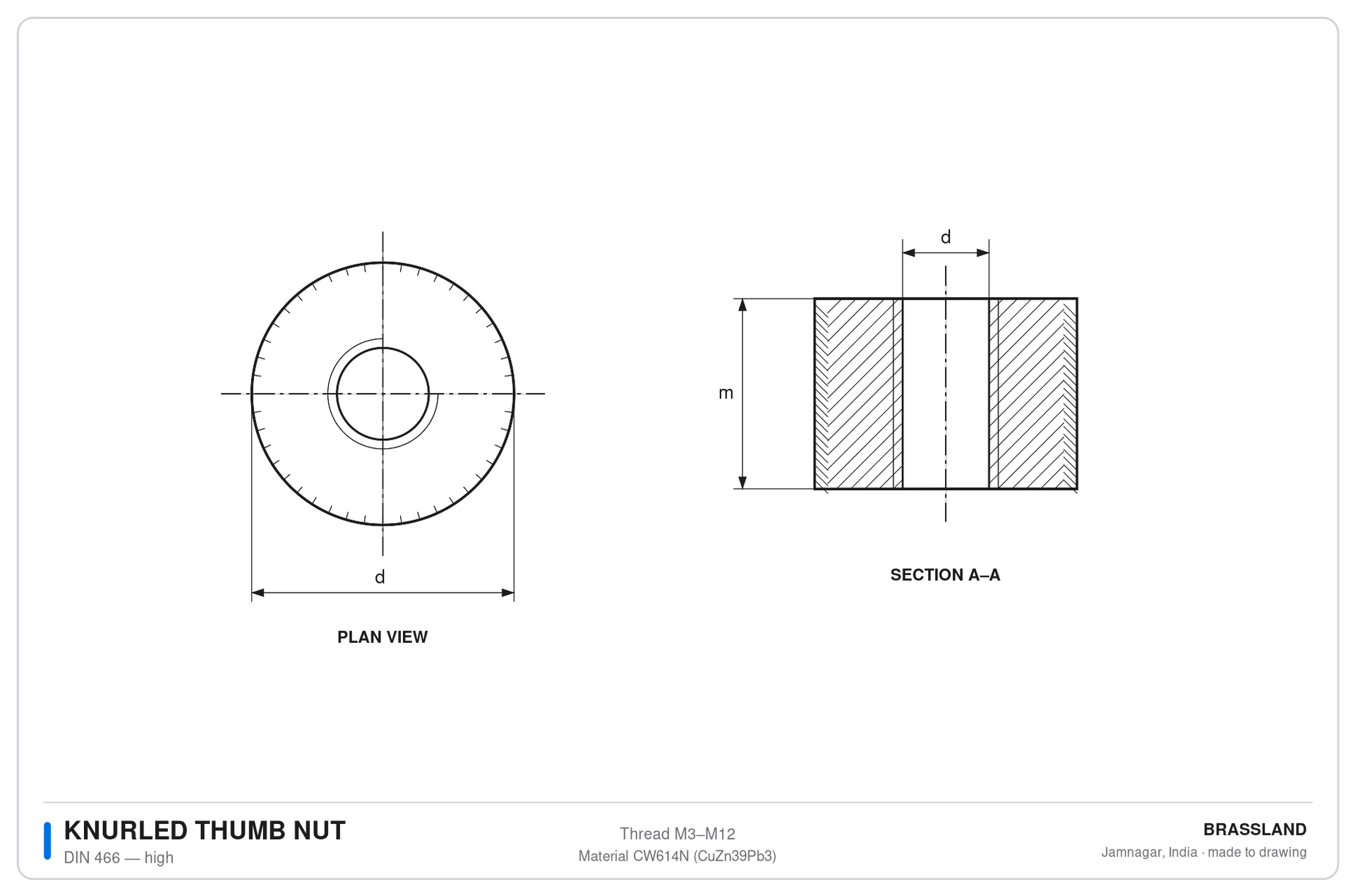 d

PLAN VIEW

d

m

SECTION A–A

KNURLED THUMB NUT
DIN 466 — high

Thread M3–M12
Material CW614N (CuZn39Pb3)

BRASSLAND
Jamnagar, India · made to drawing